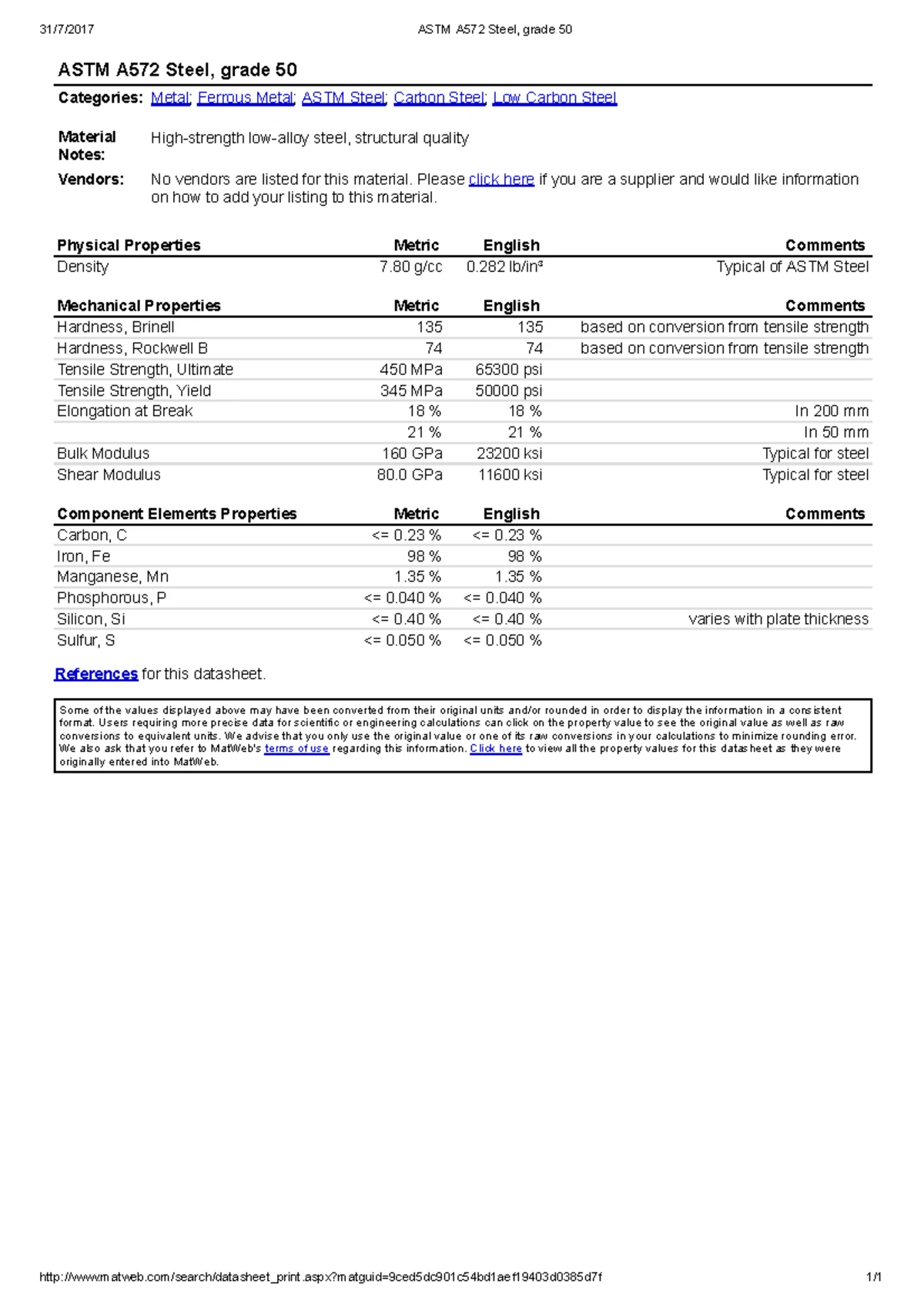 31/7/2017 ASTM A572 Steel, grade 50

ASTM A572 Steel, grade 50

Categories: Metal; Ferrous Metal; ASTM Steel; Carbon Steel; Low Carbon Steel

Material Notes: High-strength low-alloy steel, structural quality

Vendors: No vendors are listed for this material. Please click here if you are a supplier and would like information on how to add your listing to this material.

| Physical Properties | Metric | English | Comments |
|---|---|---|---|
| Density | 7.80 g/cc | 0.282 lb/in³ | Typical of ASTM Steel |

| Mechanical Properties | Metric | English | Comments |
|---|---|---|---|
| Hardness, Brinell | 135 | 135 | based on conversion from tensile strength |
| Hardness, Rockwell B | 74 | 74 | based on conversion from tensile strength |
| Tensile Strength, Ultimate | 450 MPa | 65300 psi | |
| Tensile Strength, Yield | 345 MPa | 50000 psi | |
| Elongation at Break | 18 % | 18 % | In 200 mm |
| | 21 % | 21 % | In 50 mm |
| Bulk Modulus | 160 GPa | 23200 ksi | Typical for steel |
| Shear Modulus | 80.0 GPa | 11600 ksi | Typical for steel |

| Component Elements Properties | Metric | English | Comments |
|---|---|---|---|
| Carbon, C | <= 0.23 % | <= 0.23 % | |
| Iron, Fe | 98 % | 98 % | |
| Manganese, Mn | 1.35 % | 1.35 % | |
| Phosphorous, P | <= 0.040 % | <= 0.040 % | |
| Silicon, Si | <= 0.40 % | <= 0.40 % | varies with plate thickness |
| Sulfur, S | <= 0.050 % | <= 0.050 % | |

References for this datasheet.

Some of the values displayed above may have been converted from their original units and/or rounded in order to display the information in a consistent format. Users requiring more precise data for scientific or engineering calculations can click on the property value to see the original value as well as raw conversions to equivalent units. We advise that you only use the original value or one of its raw conversions in your calculations to minimize rounding error. We also ask that you refer to MatWeb's terms of use regarding this information. Click here to view all the property values for this datasheet as they were originally entered into MatWeb.

http://www.matweb.com/search/datasheet_print.aspx?matguid=9ced5dc901c54bd1aef19403d0385d7f 1/1